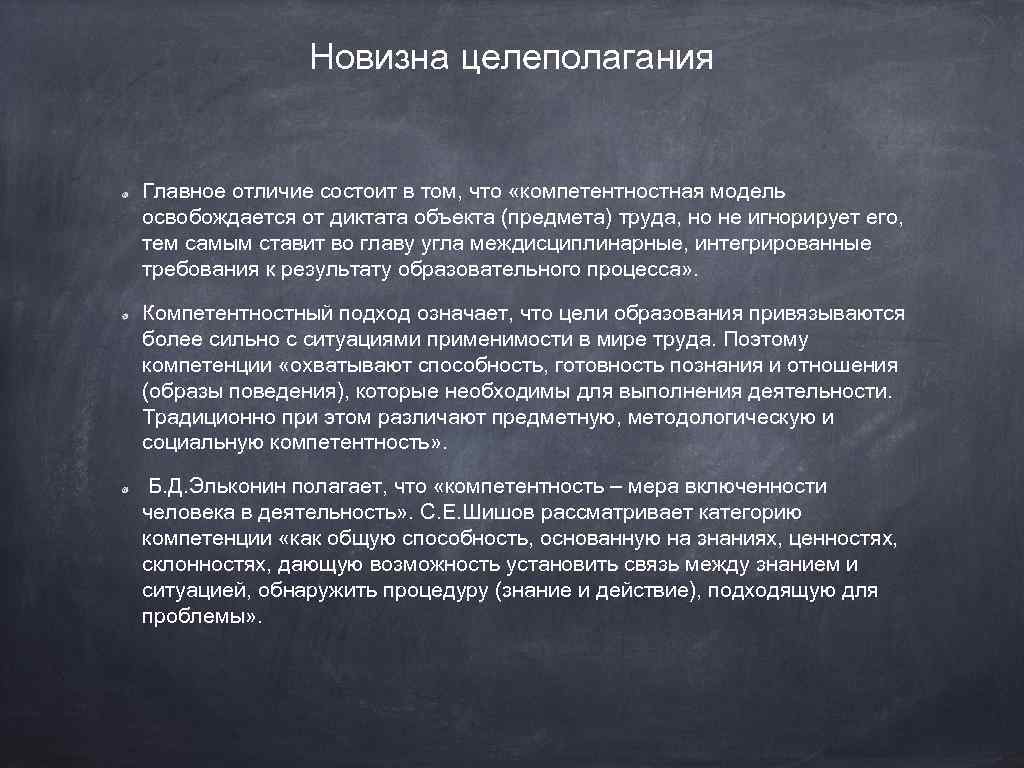 Новизна целеполагания

Главное отличие состоит в том, что «компетентностная модель освобождается от диктата объекта (предмета) труда, но не игнорирует его, тем самым ставит во главу угла междисциплинарные, интегрированные требования к результату образовательного процесса».

Компетентностный подход означает, что цели образования привязываются более сильно с ситуациями применимости в мире труда. Поэтому компетенции «охватывают способность, готовность познания и отношения (образы поведения), которые необходимы для выполнения деятельности. Традиционно при этом различают предметную, методологическую и социальную компетентность».

Б.Д.Эльконин полагает, что «компетентность – мера включенности человека в деятельность». С.Е.Шишов рассматривает категорию компетенции «как общую способность, основанную на знаниях, ценностях, склонностях, дающую возможность установить связь между знанием и ситуацией, обнаружить процедуру (знание и действие), подходящую для проблемы».